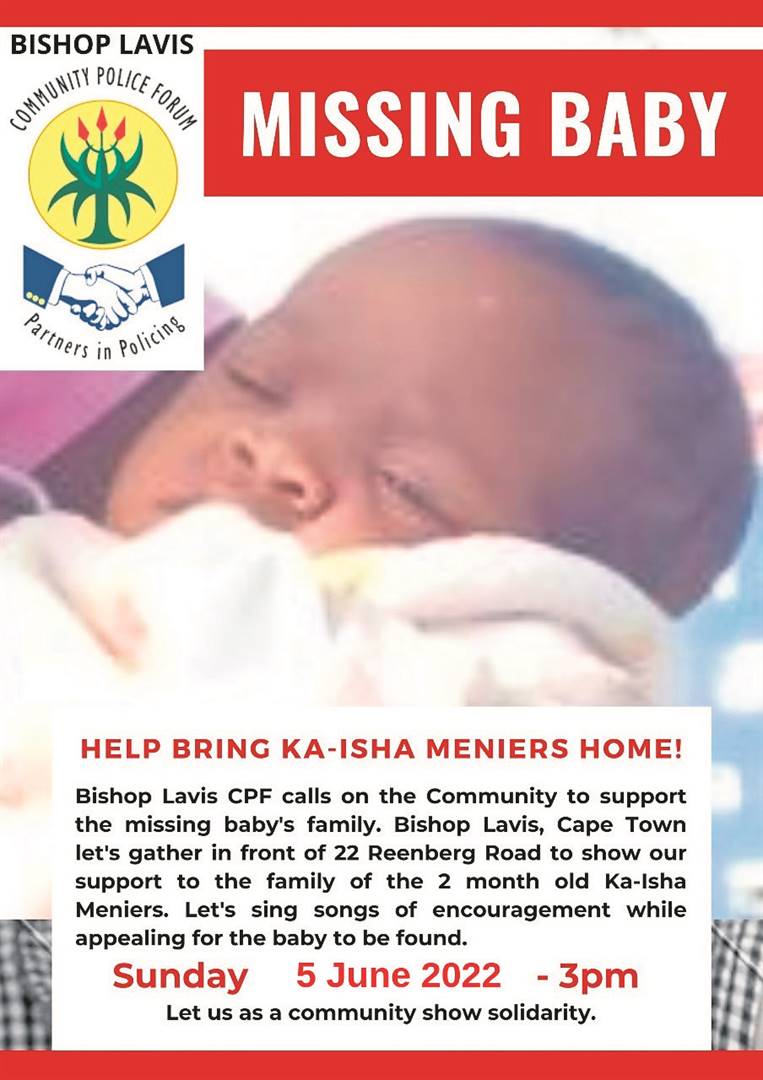 BISHOP LAVIS

COMMUNITY POLICE FORUM

Partners in Policing

MISSING BABY

HELP BRING KA-ISHA MENIERS HOME!

Bishop Lavis CPF calls on the Community to support the missing baby's family. Bishop Lavis, Cape Town let's gather in front of 22 Reenberg Road to show our support to the family of the 2 month old Ka-Isha Meniers. Let's sing songs of encouragement while appealing for the baby to be found.

Sunday 5 June 2022 - 3pm

Let us as a community show solidarity.